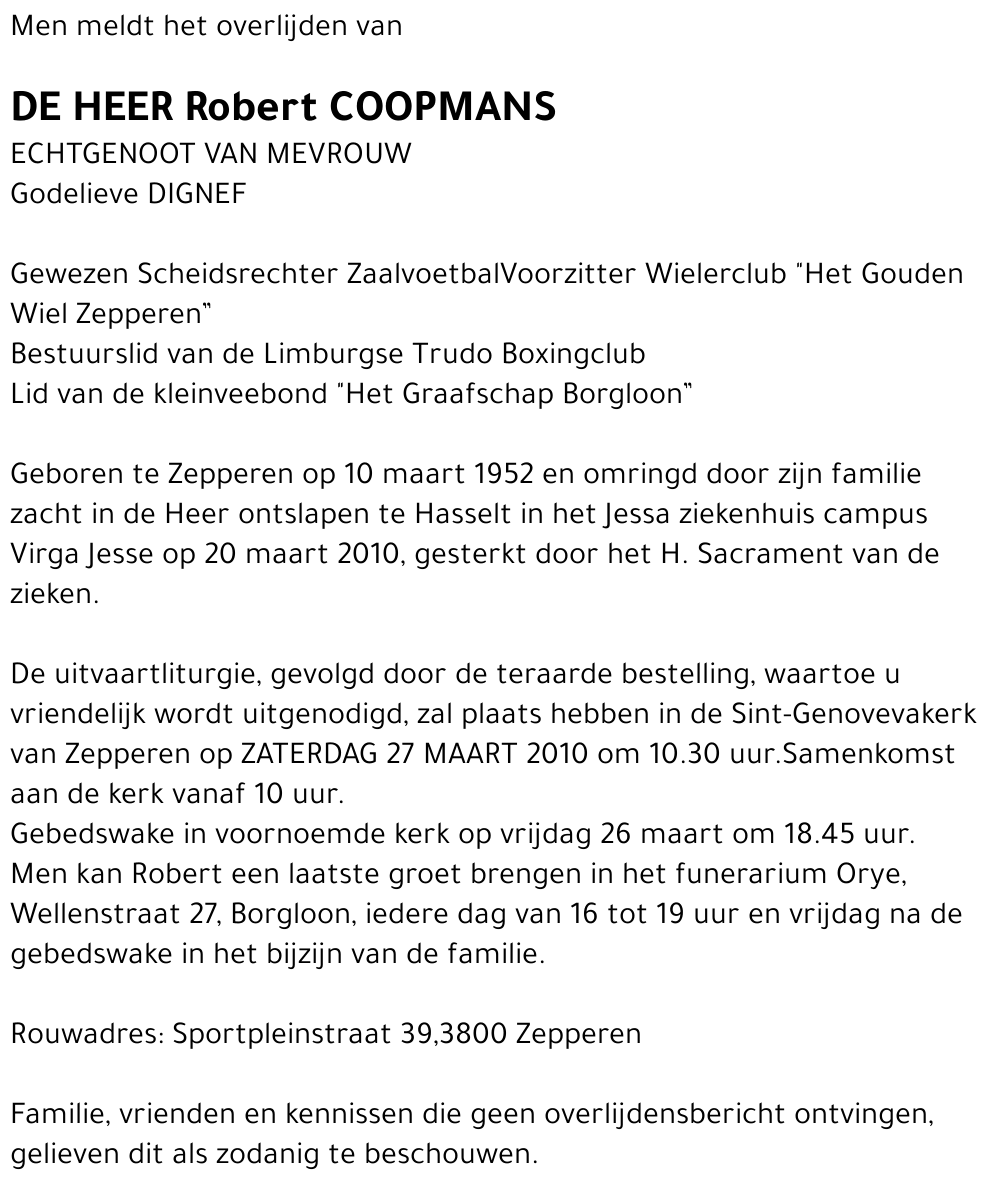 Men meldt het overlijden van

DE HEER Robert COOPMANS
ECHTGENOOT VAN MEVROUW
Godelieve DIGNEF

Gewezen Scheidsrechter ZaalvoetbalVoorzitter Wielerclub "Het Gouden Wiel Zepperen"
Bestuurslid van de Limburgse Trudo Boxingclub
Lid van de kleinveebond "Het Graafschap Borgloon"

Geboren te Zepperen op 10 maart 1952 en omringd door zijn familie zacht in de Heer ontslapen te Hasselt in het Jessa ziekenhuis campus Virga Jesse op 20 maart 2010, gesterkt door het H. Sacrament van de zieken.

De uitvaartliturgie, gevolgd door de teraarde bestelling, waartoe u vriendelijk wordt uitgenodigd, zal plaats hebben in de Sint-Genovevakerk van Zepperen op ZATERDAG 27 MAART 2010 om 10.30 uur.Samenkomst aan de kerk vanaf 10 uur.
Gebedswake in voornoemde kerk op vrijdag 26 maart om 18.45 uur.
Men kan Robert een laatste groet brengen in het funerarium Orye, Wellenstraat 27, Borgloon, iedere dag van 16 tot 19 uur en vrijdag na de gebedswake in het bijzijn van de familie.

Rouwadres: Sportpleinstraat 39,3800 Zepperen

Familie, vrienden en kennissen die geen overlijdensbericht ontvingen, gelieven dit als zodanig te beschouwen.